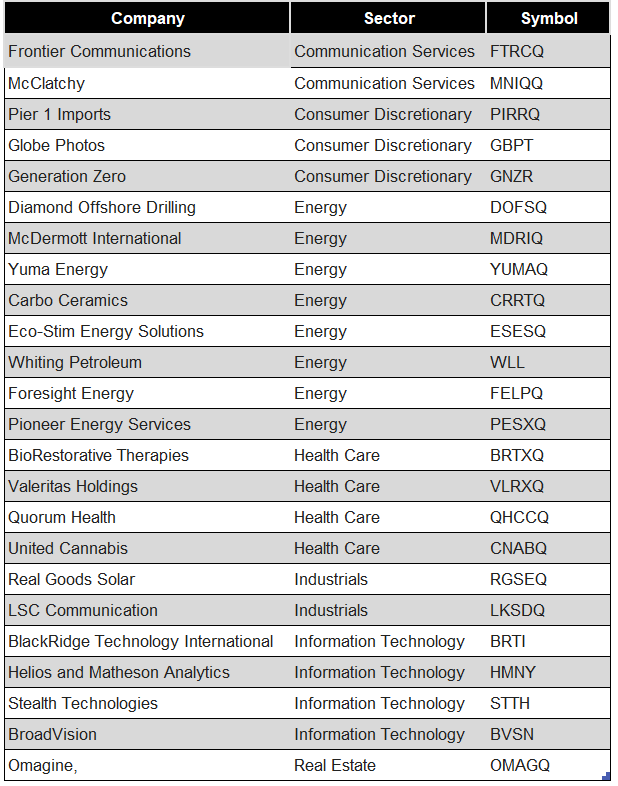 | Company | Sector | Symbol |
|---|---|---|
| Frontier Communications | Communication Services | FTRCQ |
| McClatchy | Communication Services | MNIQQ |
| Pier 1 Imports | Consumer Discretionary | PIRRQ |
| Globe Photos | Consumer Discretionary | GBPT |
| Generation Zero | Consumer Discretionary | GNZR |
| Diamond Offshore Drilling | Energy | DOFSQ |
| McDermott International | Energy | MDRIQ |
| Yuma Energy | Energy | YUMAQ |
| Carbo Ceramics | Energy | CRRTQ |
| Eco-Stim Energy Solutions | Energy | ESESQ |
| Whiting Petroleum | Energy | WLL |
| Foresight Energy | Energy | FELPQ |
| Pioneer Energy Services | Energy | PESXQ |
| BioRestorative Therapies | Health Care | BRTXQ |
| Valeritas Holdings | Health Care | VLRXQ |
| Quorum Health | Health Care | QHCCQ |
| United Cannabis | Health Care | CNABQ |
| Real Goods Solar | Industrials | RGSEQ |
| LSC Communication | Industrials | LKSDQ |
| BlackRidge Technology International | Information Technology | BRTI |
| Helios and Matheson Analytics | Information Technology | HMNY |
| Stealth Technologies | Information Technology | STTH |
| BroadVision | Information Technology | BVSN |
| Omagine, | Real Estate | OMAGQ |